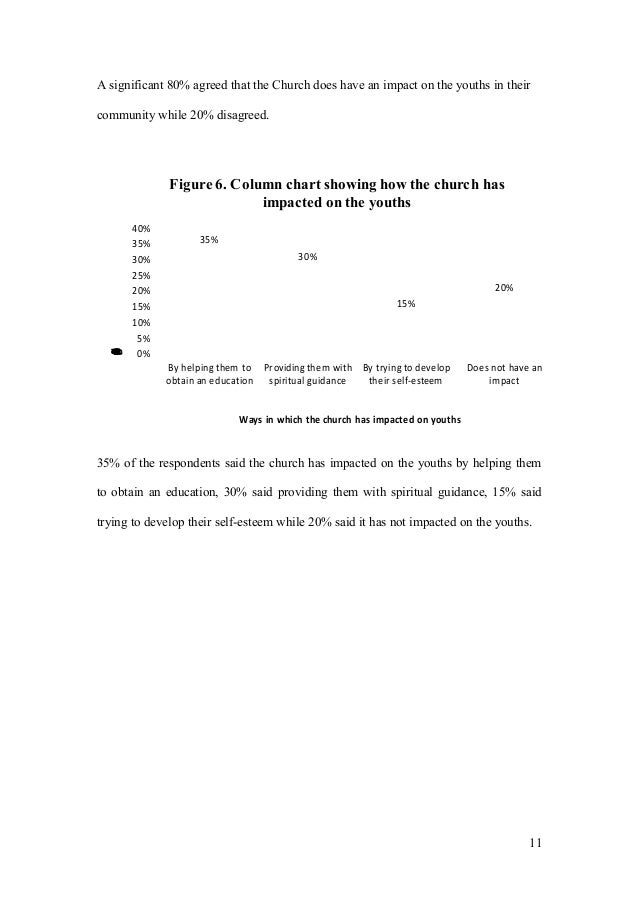 A significant 80% agreed that the Church does have an impact on the youths in their community while 20% disagreed.

Figure 6. Column chart showing how the church has impacted on the youths

40%
35%
30%
25%
20%
15%
10%
5%
0%

35%
30%
15%
20%

By helping them to obtain an education
Providing them with spiritual guidance
By trying to develop their self-esteem
Does not have an impact

Ways in which the church has impacted on youths

35% of the respondents said the church has impacted on the youths by helping them to obtain an education, 30% said providing them with spiritual guidance, 15% said trying to develop their self-esteem while 20% said it has not impacted on the youths.

11